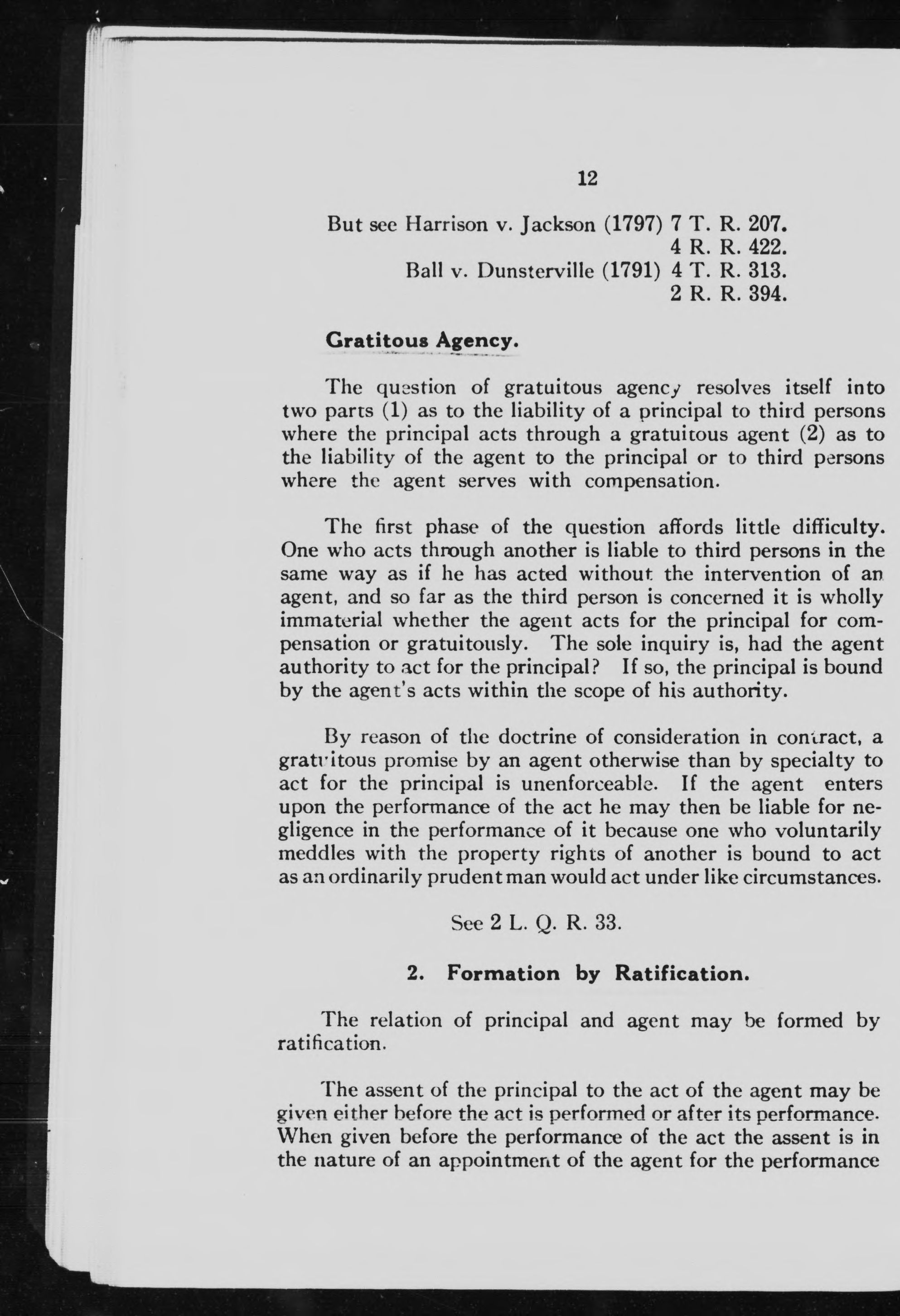 12

But see Harrison v. Jackson (1797) 7 T. R. 207.
4 R. R. 422.
Ball v. Dunsterville (1791) 4 T. R. 313.
2 R. R. 394.

Gratitous Agency.

The question of gratuitous agency resolves itself into two parts (1) as to the liability of a principal to third persons where the principal acts through a gratuitous agent (2) as to the liability of the agent to the principal or to third persons where the agent serves with compensation.

The first phase of the question affords little difficulty. One who acts through another is liable to third persons in the same way as if he has acted without the intervention of an agent, and so far as the third person is concerned it is wholly immaterial whether the agent acts for the principal for compensation or gratuitously. The sole inquiry is, had the agent authority to act for the principal? If so, the principal is bound by the agent's acts within the scope of his authority.

By reason of the doctrine of consideration in contract, a gratuitous promise by an agent otherwise than by specialty to act for the principal is unenforceable. If the agent enters upon the performance of the act he may then be liable for negligence in the performance of it because one who voluntarily meddles with the property rights of another is bound to act as an ordinarily prudent man would act under like circumstances.

See 2 L. Q. R. 33.

2. Formation by Ratification.

The relation of principal and agent may be formed by ratification.

The assent of the principal to the act of the agent may be given either before the act is performed or after its performance. When given before the performance of the act the assent is in the nature of an appointment of the agent for the performance